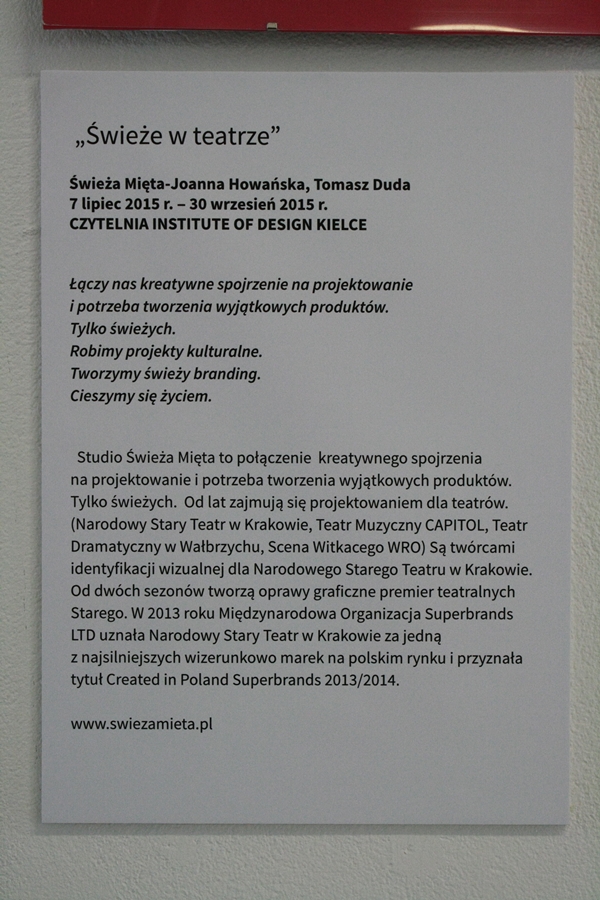 „Świeże w teatrze”

Świeża Mięta-Joanna Howańska, Tomasz Duda
7 lipiec 2015 r. – 30 wrzesień 2015 r.
CZYTELNIA INSTITUTE OF DESIGN KIELCE

Łączy nas kreatywne spojrzenie na projektowanie
i potrzeba tworzenia wyjątkowych produktów.
Tylko świeżych.
Robimy projekty kulturalne.
Tworzymy świeży branding.
Cieszymy się życiem.

Studio Świeża Mięta to połączenie kreatywnego spojrzenia na projektowanie i potrzeba tworzenia wyjątkowych produktów. Tylko świeżych. Od lat zajmują się projektowaniem dla teatrów. (Narodowy Stary Teatr w Krakowie, Teatr Muzyczny CAPITOL, Teatr Dramatyczny w Wałbrzychu, Scena Witkacego WRO) Są twórcami identyfikacji wizualnej dla Narodowego Starego Teatru w Krakowie. Od dwóch sezonów tworzą oprawy graficzne premier teatralnych Starego. W 2013 roku Międzynarodowa Organizacja Superbrands LTD uznała Narodowy Stary Teatr w Krakowie za jedną z najsilniejszych wizerunkowo marek na polskim rynku i przyznała tytuł Created in Poland Superbrands 2013/2014.

www.swiezamieta.pl